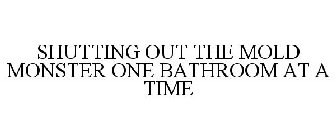 SHUTTING OUT THE MOLD MONSTER ONE BATHROOM AT A TIME